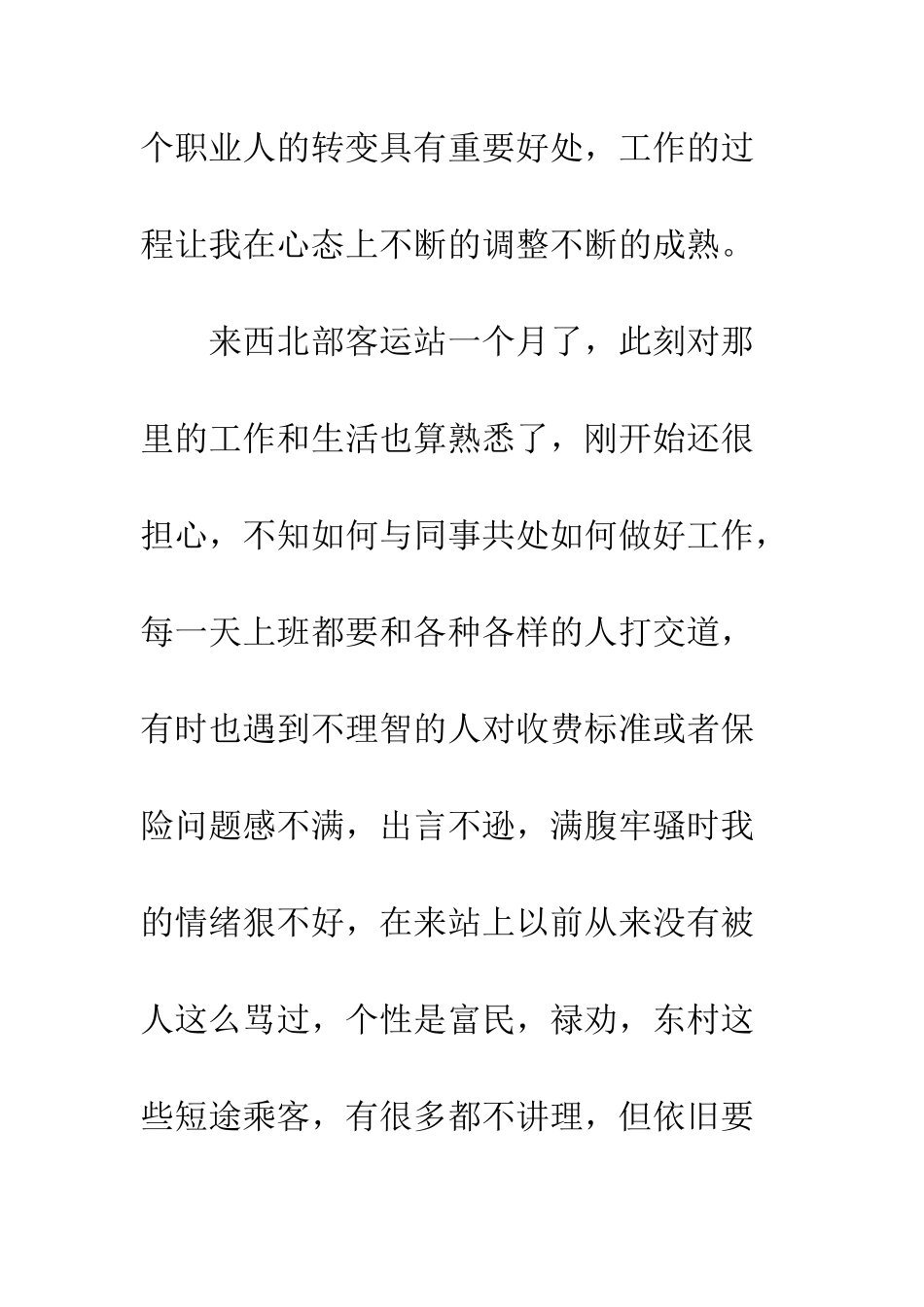 个职业人的转变具有重要好处，工作的过程让我在心态上不断的调整不断的成熟。

来西北部客运站一个月了，此刻对那里的工作和生活也算熟悉了，刚开始还很担心，不知如何与同事共处如何做好工作，每一天上班都要和各种各样的人打交道，有时也遇到不理智的人对收费标准或者保险问题感不满，出言不逊，满腹牢骚时我的情绪狠不好，在来站上以前从来没有被人这么骂过，个性是富民，禄劝，东村这些短途乘客，有很多都不讲理，但依旧要